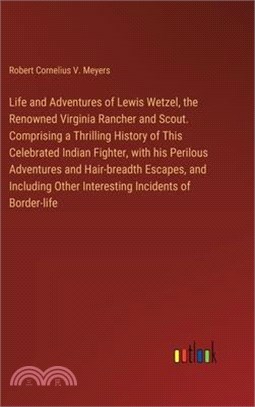 Robert Cornelius V. Meyers

Life and Adventures of Lewis Wetzel, the Renowned Virginia Rancher and Scout. Comprising a Thrilling History of This Celebrated Indian Fighter, with his Perilous Adventures and Hair-breadth Escapes, and Including Other Interesting Incidents of Border-life

outlook

三民